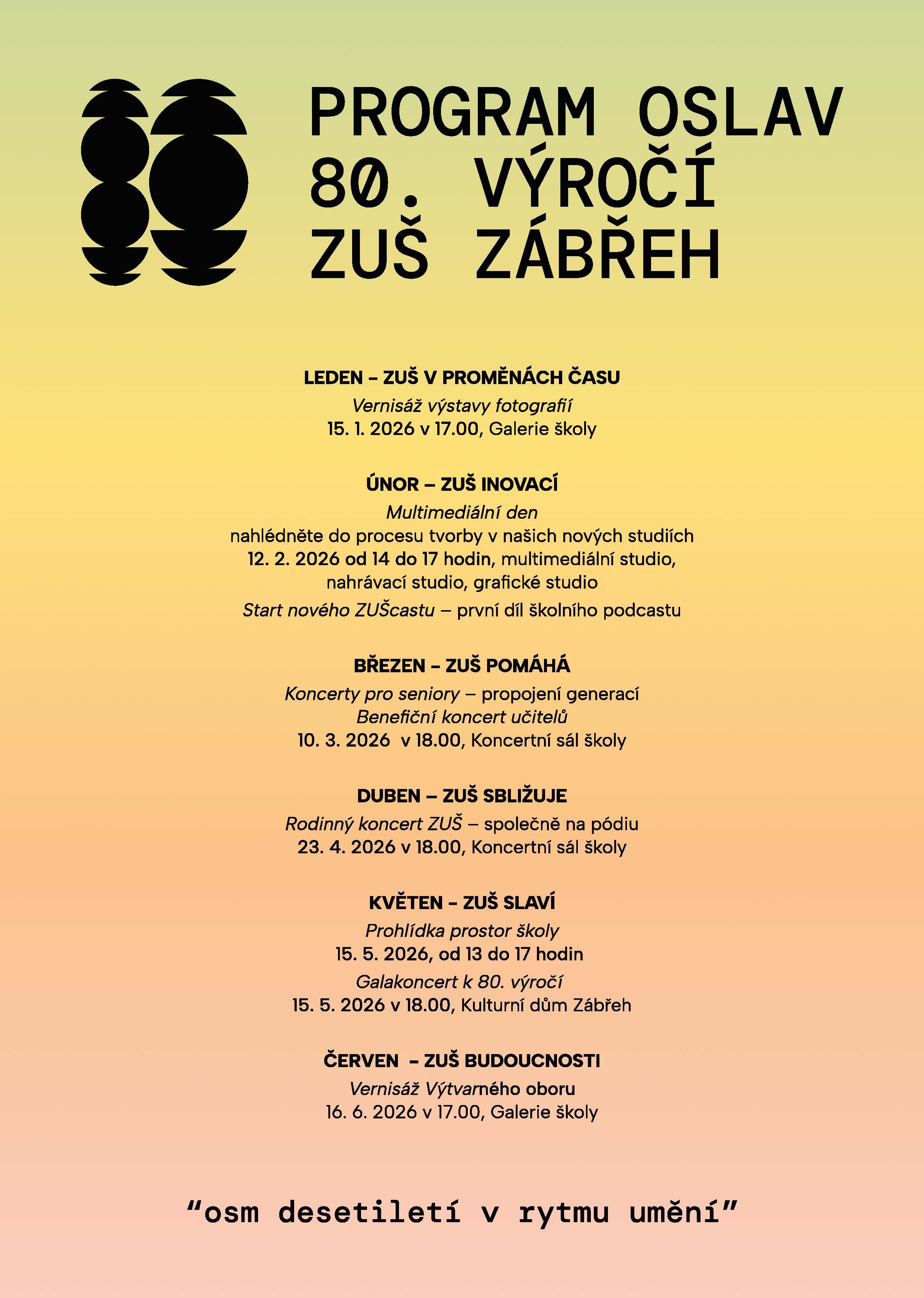 PROGRAM OSLAV 80. VÝROČÍ ZUŠ ZÁBŘEH

LEDEN – ZUŠ V PROMĚNÁCH ČASU
Vernisáž výstavy fotografií
15. 1. 2026 v 17.00, Galerie školy

ÚNOR – ZUŠ INOVACÍ
Multimediální den
nahlédněte do procesu tvorby v našich nových studiích
12. 2. 2026 od 14 do 17 hodin, multimediální studio, nahrávací studio, grafické studio
Start nového ZUŠcastu – první díl školního podcastu

BŘEZEN – ZUŠ POMÁHÁ
Koncerty pro seniory – propojení generací
Benefiční koncert učitelů
10. 3. 2026 v 18.00, Koncertní sál školy

DUBEN – ZUŠ SBLIŽUJE
Rodinný koncert ZUŠ – společně na pódiu
23. 4. 2026 v 18.00, Koncertní sál školy

KVĚTEN – ZUŠ SLAVÍ
Prohlídka prostor školy
15. 5. 2026, od 13 do 17 hodin
Galakoncert k 80. výročí
15. 5. 2026 v 18.00, Kulturní dům Zábřeh

ČERVEN – ZUŠ BUDOUCNOSTI
Vernisáž Výtvarného oboru
16. 6. 2026 v 17.00, Galerie školy

“osm desetiletí v rytmu umění”